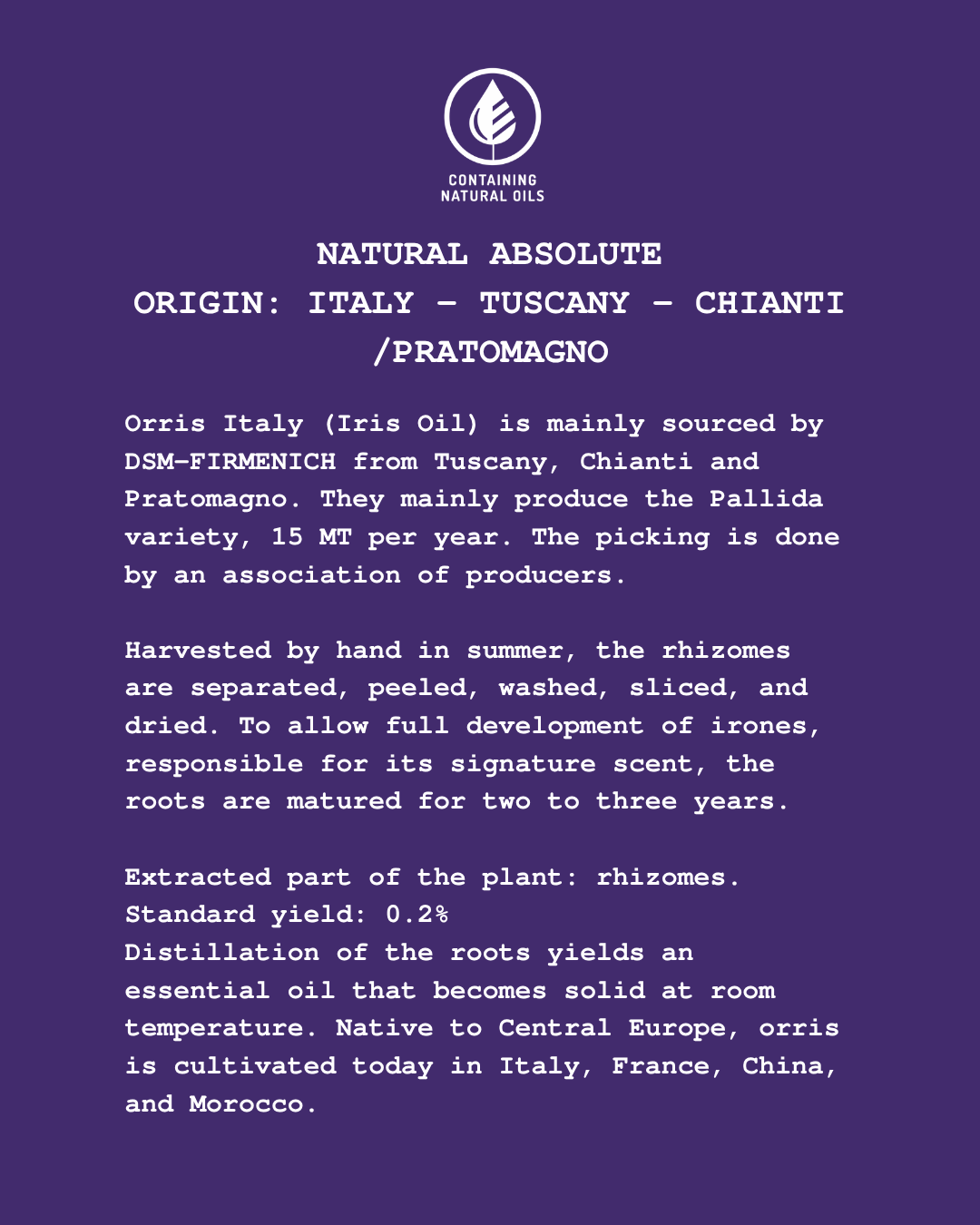 CONTAINING NATURAL OILS

NATURAL ABSOLUTE
ORIGIN: ITALY – TUSCANY – CHIANTI /PRATOMAGNO

Orris Italy (Iris Oil) is mainly sourced by DSM-FIRMENICH from Tuscany, Chianti and Pratomagno. They mainly produce the Pallida variety, 15 MT per year. The picking is done by an association of producers.

Harvested by hand in summer, the rhizomes are separated, peeled, washed, sliced, and dried. To allow full development of irones, responsible for its signature scent, the roots are matured for two to three years.

Extracted part of the plant: rhizomes.
Standard yield: 0.2%
Distillation of the roots yields an essential oil that becomes solid at room temperature. Native to Central Europe, orris is cultivated today in Italy, France, China, and Morocco.